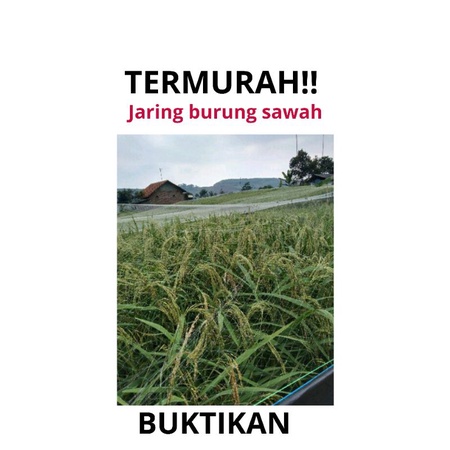 TERMURAH!!
Jaring burung sawah

BUKTIKAN